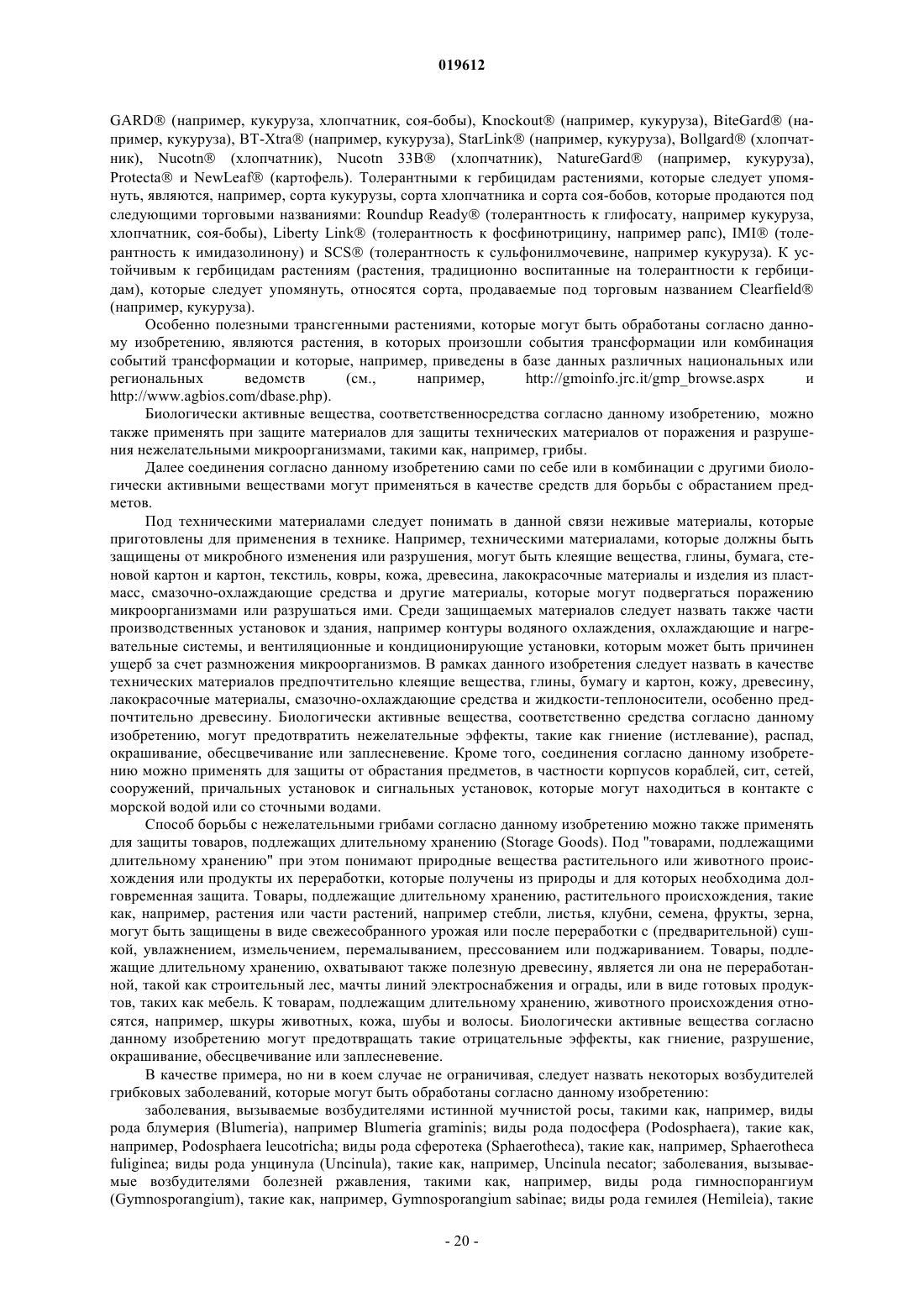 019612

GARD® (например, кукуруза, хлопчатник, соя-бобы), Knockout® (например, кукуруза), BiteGard® (например, кукуруза), BT-Xtra® (например, кукуруза), StarLink® (например, кукуруза), Bollgard® (хлопчатник), Nucotn® (хлопчатник), Nucotn 33B® (хлопчатник), NatureGard® (например, кукуруза), Protecta® и NewLeaf® (картофель). Толерантными к гербицидам растениями, которые следует упомянуть, являются, например, сорта кукурузы, сорта хлопчатника и сорта соя-бобов, которые продаются под следующими торговыми названиями: Roundup Ready® (толерантность к глифосату, например кукуруза, хлопчатник, соя-бобы), Liberty Link® (толерантность к фосфинотрицину, например рапс), IMI® (толерантность к имидазолинону) и SCS® (толерантность к сульфонилмочевине, например кукуруза). К устойчивым к гербицидам растениям (растения, традиционно воспитанные на толерантности к гербицидам), которые следует упомянуть, относятся сорта, продаваемые под торговым названием Clearfield® (например, кукуруза).

Особенно полезными трансгенными растениями, которые могут быть обработаны согласно данному изобретению, являются растения, в которых произошли события трансформации или комбинация событий трансформации и которые, например, приведены в базе данных различных национальных или региональных ведомств (см., например, http://gmoinfo.jrc.it/gmp_browse.aspx и http://www.agbios.com/dbase.php).

Биологически активные вещества, соответственносредства согласно данному изобретению, можно также применять при защите материалов для защиты технических материалов от поражения и разрушения нежелательными микроорганизмами, такими как, например, грибы.

Далее соединения согласно данному изобретению сами по себе или в комбинации с другими биологически активными веществами могут применяться в качестве средств для борьбы с обрастанием предметов.

Под техническими материалами следует понимать в данной связи неживые материалы, которые приготовлены для применения в технике. Например, техническими материалами, которые должны быть защищены от микробного изменения или разрушения, могут быть клеящие вещества, глины, бумага, стеновой картон и картон, текстиль, ковры, кожа, древесина, лакокрасочные материалы и изделия из пластмасс, смазочно-охлаждающие средства и другие материалы, которые могут подвергаться поражению микроорганизмами или разрушаться ими. Среди защищаемых материалов следует назвать также части производственных установок и здания, например контуры водяного охлаждения, охлаждающие и нагревательные системы, и вентиляционные и кондиционирующие установки, которым может быть причинен ущерб за счет размножения микроорганизмов. В рамках данного изобретения следует назвать в качестве технических материалов предпочтительно клеящие вещества, глины, бумагу и картон, кожу, древесину, лакокрасочные материалы, смазочно-охлаждающие средства и жидкости-теплоносители, особенно предпочтительно древесину. Биологически активные вещества, соответственно средства согласно данному изобретению, могут предотвратить нежелательные эффекты, такие как гниение (истлевание), распад, окрашивание, обесцвечивание или заплесневение. Кроме того, соединения согласно данному изобретению можно применять для защиты от обрастания предметов, в частности корпусов кораблей, сит, сетей, сооружений, причальных установок и сигнальных установок, которые могут находиться в контакте с морской водой или со сточными водами.

Способ борьбы с нежелательными грибами согласно данному изобретению можно также применять для защиты товаров, подлежащих длительному хранению (Storage Goods). Под "товарами, подлежащими длительному хранению" при этом понимают природные вещества растительного или животного происхождения или продукты их переработки, которые получены из природы и для которых необходима долговременная защита. Товары, подлежащие длительному хранению, растительного происхождения, такие как, например, растения или части растений, например стебли, листья, клубни, семена, фрукты, зерна, могут быть защищены в виде свежесобранного урожая или после переработки с (предварительной) сушкой, увлажнением, измельчением, перемалыванием, прессованием или поджариванием. Товары, подлежащие длительному хранению, охватывают также полезную древесину, является ли она не переработанной, такой как строительный лес, мачты линий электроснабжения и ограды, или в виде готовых продуктов, таких как мебель. К товарам, подлежащим длительному хранению, животного происхождения относятся, например, шкуры животных, кожа, шубы и волосы. Биологически активные вещества согласно данному изобретению могут предотвращать такие отрицательные эффекты, как гниение, разрушение, окрашивание, обесцвечивание или заплесневение.

В качестве примера, но ни в коем случае не ограничивая, следует назвать некоторых возбудителей грибковых заболеваний, которые могут быть обработаны согласно данному изобретению:

заболевания, вызываемые возбудителями истинной мучнистой росы, такими как, например, виды рода блумерия (Blumeria), например Blumeria graminis; виды рода подосфера (Podosphaera), такие как, например, Podosphaera leucotricha; виды рода сферотека (Sphaerotheca), такие как, например, Sphaerotheca fuliginea; виды рода унцинула (Uncinula), такие как, например, Uncinula necator; заболевания, вызываемые возбудителями болезней ржавления, такими как, например, виды рода гимноспорангиум (Gymnosporangium), такие как, например, Gymnosporangium sabinae; виды рода гемилея (Hemileia), такие

- 20 -